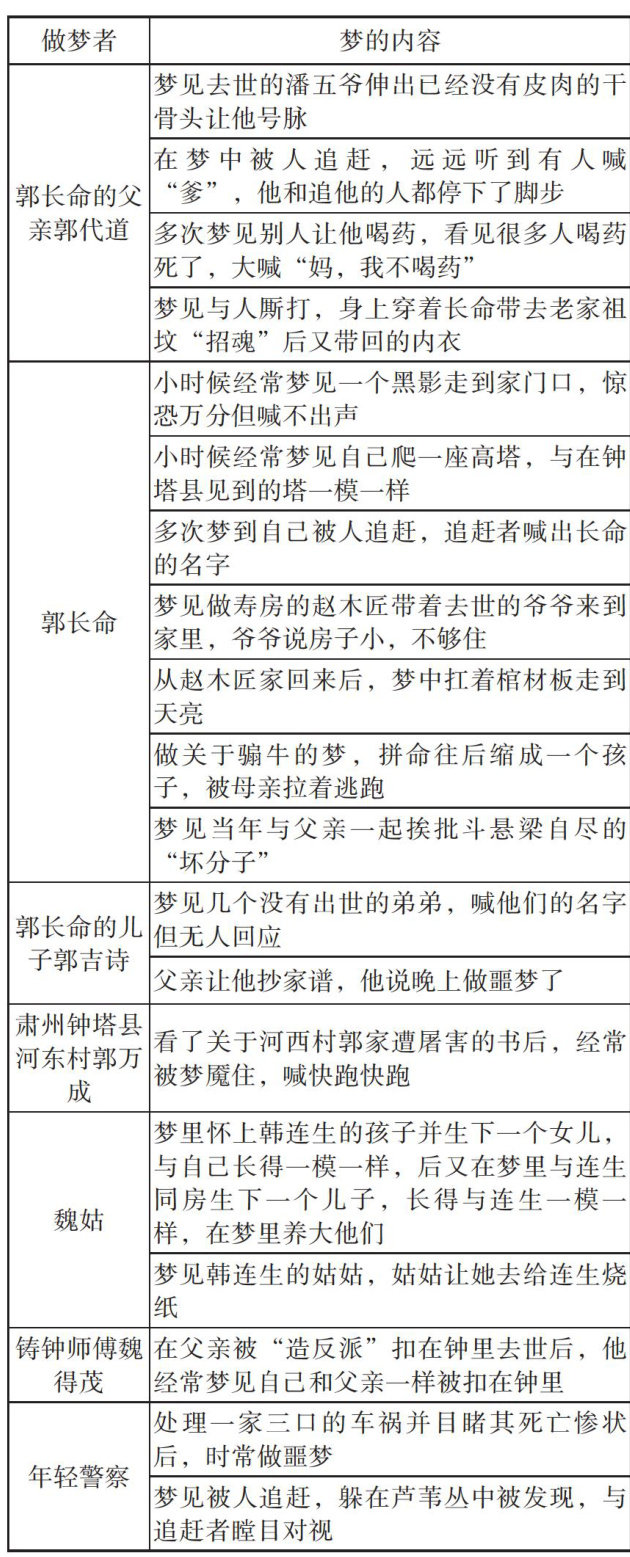 | 做梦者 | 梦的内容 |
|---|---|
| 郭长命的父亲郭代道 | 梦见去世的潘五爷伸出已经没有皮肉的干骨头让他号脉 |
| | 在梦中被人追赶，远远听到有人喊“爹”，他和追他的人都停下了脚步 |
| | 多次梦见别人让他喝药，看见很多人喝药死了，大喊“妈，我不喝药” |
| | 梦见与人厮打，身上穿着长命带去老家祖坟“招魂”后又带回的内衣 |
| 郭长命 | 小时候经常梦见一个黑影走到家门口，惊恐万分但喊不出声 |
| | 小时候经常梦见自己爬一座高塔，与在钟塔县见到的塔一模一样 |
| | 多次梦到自己被人追赶，追赶者喊出长命的名字 |
| | 梦见做寿房的赵木匠带着去世的爷爷来到家里，爷爷说房子小，不够住 |
| | 从赵木匠家回来后，梦中扛着棺材板走到天亮 |
| | 做关于骟牛的梦，拼命往后缩成一个孩子，被母亲拉着逃跑 |
| | 梦见当年与父亲一起挨批斗悬梁自尽的“坏分子” |
| 郭长命的儿子郭吉诗 | 梦见几个没有出世的弟弟，喊他们的名字但无人回应 |
| | 父亲让他抄家谱，他说晚上做噩梦了 |
| 肃州钟塔县河东村郭万成 | 看了关于河西村郭家遭屠害的书后，经常被梦魇住，喊快跑快跑 |
| 魏姑 | 梦里怀上韩连生的孩子并生下一个女儿，与自己长得一模一样，后又在梦里与连生同房生下一个儿子，长得与连生一模一样，在梦里养大他们 |
| | 梦见韩连生的姑姑，姑姑让她去给连生烧纸 |
| 铸钟师傅魏得茂 | 在父亲被“造反派”扣在钟里去世后，他经常梦见自己和父亲一样被扣在钟里 |
| 年轻警察 | 处理一家三口的车祸并目睹其死亡惨状后，时常做噩梦 |
| | 梦见被人追赶，躲在芦苇丛中被发现，与追赶者瞠目对视 |